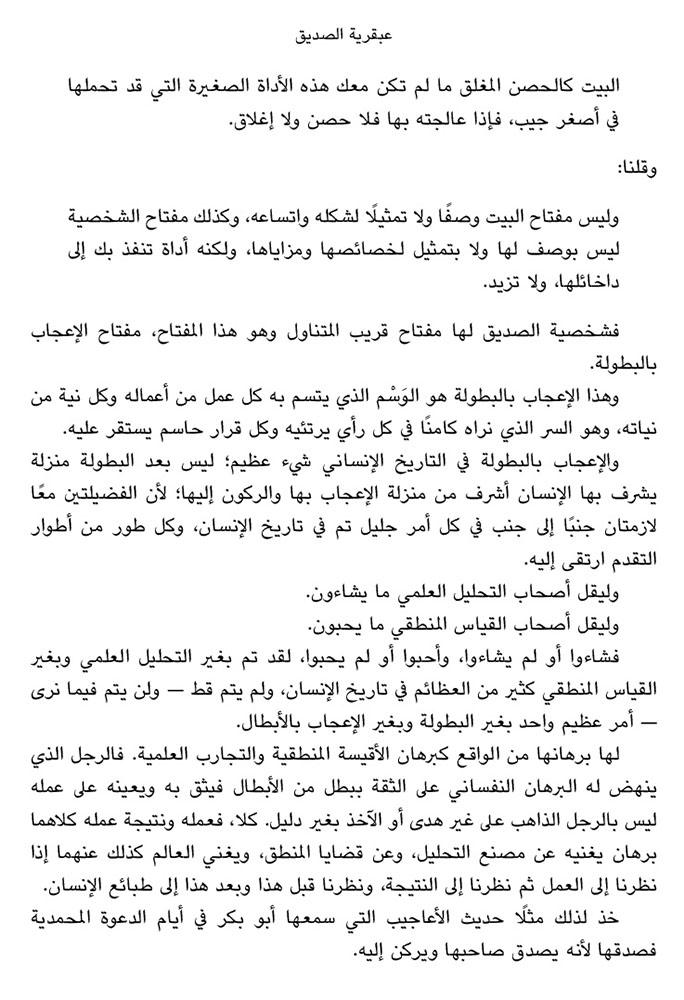 عبقرية الصديق

البيت كالحصن المغلق ما لم تكن معك هذه الأداة الصغيرة التي قد تحملها في أصغر جيب، فإذا عالجته بها فلا حصن ولا إغلاق.

وقلنا:

وليس مفتاح البيت وصفًا ولا تمثيلًا لشكله واتساعه، وكذلك مفتاح الشخصية ليس بوصف لها ولا بتمثيل لخصائصها ومزاياها، ولكنه أداة تنفذ بك إلى داخائلها، ولا تزيد.

فشخصية الصديق لها مفتاح قريب المتناول وهو هذا المفتاح، مفتاح الإعجاب بالبطولة.

وهذا الإعجاب بالبطولة هو الوَسْم الذي يتسم به كل عمل من أعماله وكل نية من نياته، وهو السر الذي نراه كامنًا في كل رأي يرتئيه وكل قرار حاسم يستقر عليه.

والإعجاب بالبطولة في التاريخ الإنساني شيء عظيم؛ ليس بعد البطولة منزلة يشرف بها الإنسان أشرف من منزلة الإعجاب بها والركون إليها؛ لأن الفضيلتين معًا لازمتان جنبًا إلى جنب في كل أمر جليل تم في تاريخ الإنسان، وكل طور من أطوار التقدم ارتقى إليه.

وليقل أصحاب التحليل العلمي ما يشاءون.

وليقل أصحاب القياس المنطقي ما يحبون.

فشاءوا أو لم يشاءوا، وأحبوا أو لم يحبوا، لقد تم بغير التحليل العلمي وبغير القياس المنطقي كثير من العظائم في تاريخ الإنسان، ولم يتم قط — ولن يتم فيما نرى — أمر عظيم واحد بغير البطولة وبغير الإعجاب بالأبطال.

لها برهانها من الواقع كبرهان الأقيسة المنطقية والتجارب العلمية. فالرجل الذي ينهض له البرهان النفساني على الثقة ببطل من الأبطال فيثق به ويعينه على عمله ليس بالرجل الذاهب على غير هدى أو الآخذ بغير دليل. كلا، فعمله ونتيجة عمله كلاهما برهان يغنيه عن مصنع التحليل، وعن قضايا المنطق، ويغني العالم كذلك عنهما إذا نظرنا إلى العمل ثم نظرنا إلى النتيجة، ونظرنا قبل هذا وبعد هذا إلى طبائع الإنسان.

خذ لذلك مثلًا حديث الأعاجيب التي سمعها أبو بكر في أيام الدعوة المحمدية فصدقها لأنه يصدق صاحبها ويركن إليه.